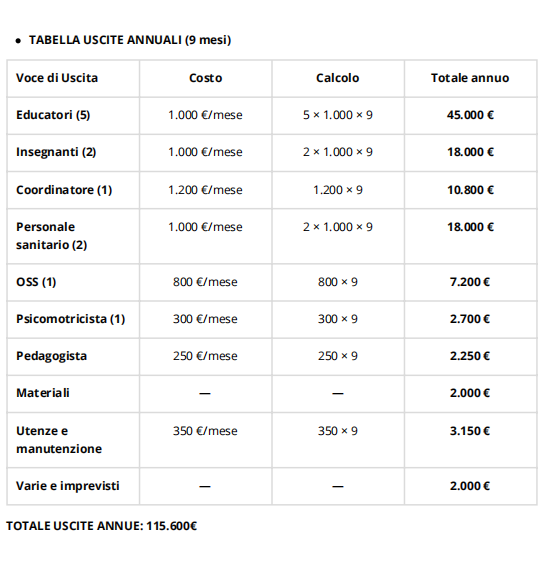 • TABELLA USCITE ANNUALI (9 mesi)

| Voce di Uscita | Costo | Calcolo | Totale annuo |
|---|---|---|---|
| Educatori (5) | 1.000 €/mese | 5 × 1.000 × 9 | 45.000 € |
| Insegnanti (2) | 1.000 €/mese | 2 × 1.000 × 9 | 18.000 € |
| Coordinatore (1) | 1.200 €/mese | 1.200 × 9 | 10.800 € |
| Personale sanitario (2) | 1.000 €/mese | 2 × 1.000 × 9 | 18.000 € |
| OSS (1) | 800 €/mese | 800 × 9 | 7.200 € |
| Psicomotricista (1) | 300 €/mese | 300 × 9 | 2.700 € |
| Pedagogista | 250 €/mese | 250 × 9 | 2.250 € |
| Materiali | — | — | 2.000 € |
| Utenze e manutenzione | 350 €/mese | 350 × 9 | 3.150 € |
| Varie e imprevisti | — | — | 2.000 € |

TOTALE USCITE ANNUE: 115.600€